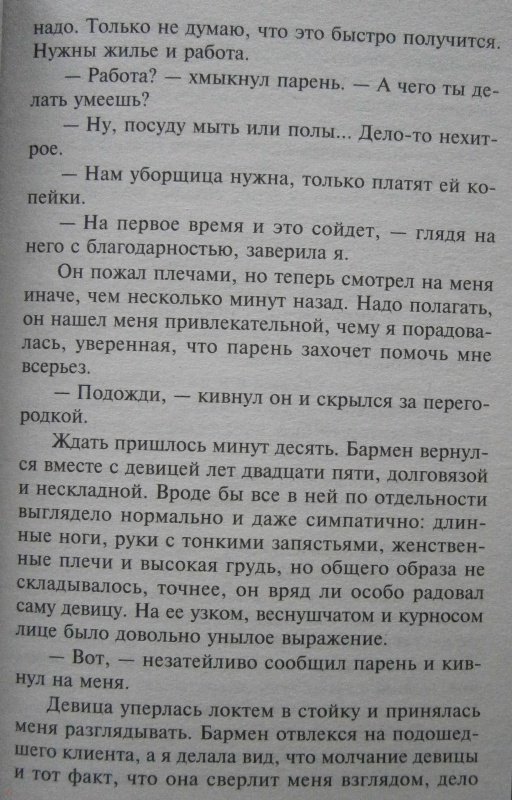 надо. Только не думаю, что это быстро получится. Нужны жилье и работа.

— Работа? — хмыкнул парень. — А чего ты делать умеешь?

— Ну, посуду мыть или полы... Дело-то нехитрое.

— Нам уборщица нужна, только платят ей копейки.

— На первое время и это сойдет, — глядя на него с благодарностью, заверила я.

Он пожал плечами, но теперь смотрел на меня иначе, чем несколько минут назад. Надо полагать, он нашел меня привлекательной, чему я порадовалась, уверенная, что парень захочет помочь мне всерьез.

— Подожди, — кивнул он и скрылся за перегородкой.

Ждать пришлось минут десять. Бармен вернулся вместе с девицей лет двадцати пяти, долговязой и нескладной. Вроде бы все в ней по отдельности выглядело нормально и даже симпатично: длинные ноги, руки с тонкими запястьями, женственные плечи и высокая грудь, но общего образа не складывалось, точнее, он вряд ли особо радовал саму девицу. На ее узком, веснушчатом и курносом лице было довольно унылое выражение.

— Вот, — незатейливо сообщил парень и кивнул на меня.

Девица уперлась локтем в стойку и принялась меня разглядывать. Бармен отвлекся на подошедшего клиента, а я делала вид, что молчание девицы и тот факт, что она сверлит меня взглядом, дело